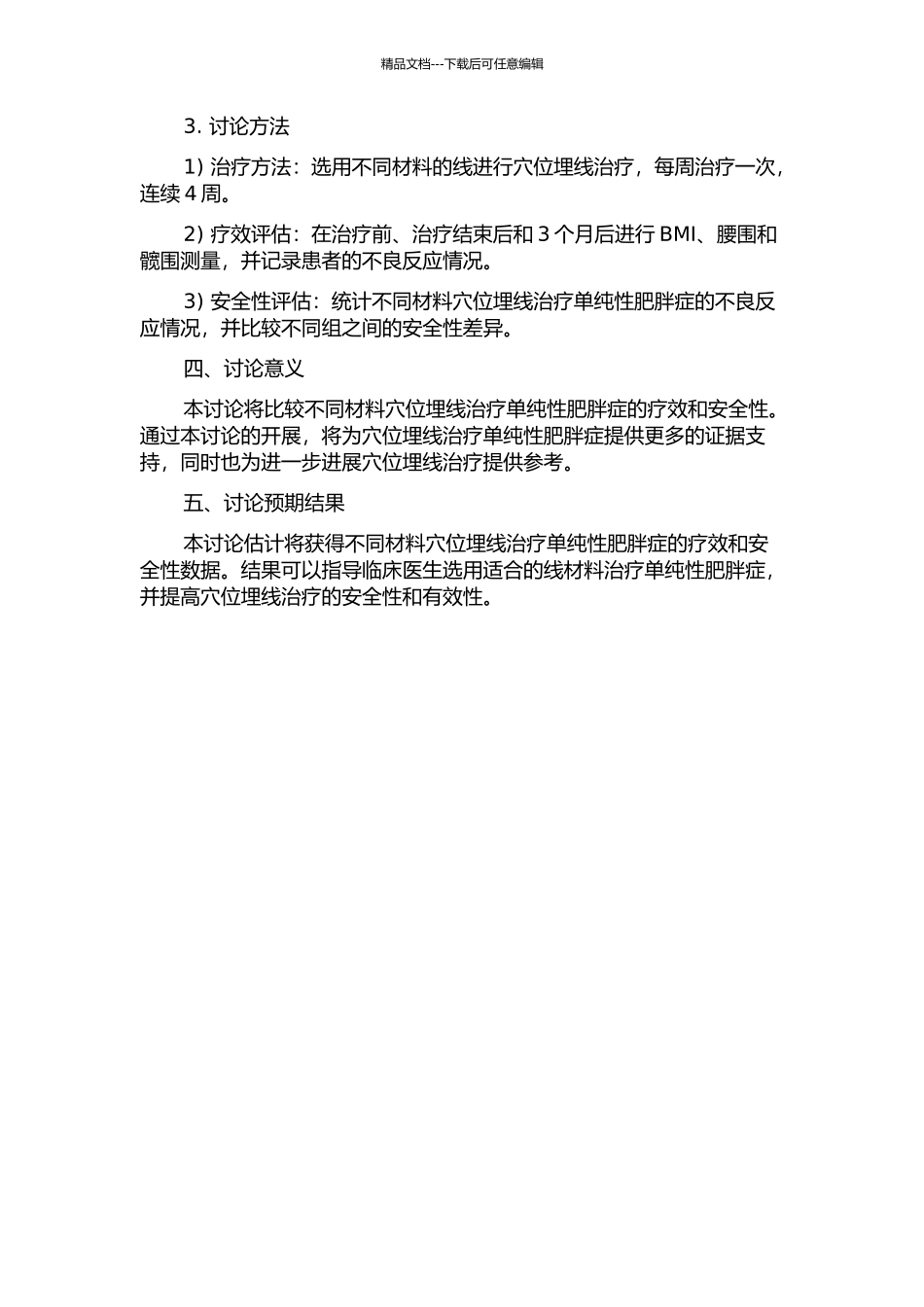 精品文档---下载后可任意编辑

3. 讨论方法

1) 治疗方法：选用不同材料的线进行穴位埋线治疗，每周治疗一次，连续 4 周。

2) 疗效评估：在治疗前、治疗结束后和 3 个月后进行 BMI、腰围和髋围测量，并记录患者的不良反应情况。

3) 安全性评估：统计不同材料穴位埋线治疗单纯性肥胖症的不良反应情况，并比较不同组之间的安全性差异。

四、讨论意义

本讨论将比较不同材料穴位埋线治疗单纯性肥胖症的疗效和安全性。通过本讨论的开展，将为穴位埋线治疗单纯性肥胖症提供更多的证据支持，同时也为进一步进展穴位埋线治疗提供参考。

五、讨论预期结果

本讨论估计将获得不同材料穴位埋线治疗单纯性肥胖症的疗效和安全性数据。结果可以指导临床医生选用适合的线材料治疗单纯性肥胖症，并提高穴位埋线治疗的安全性和有效性。